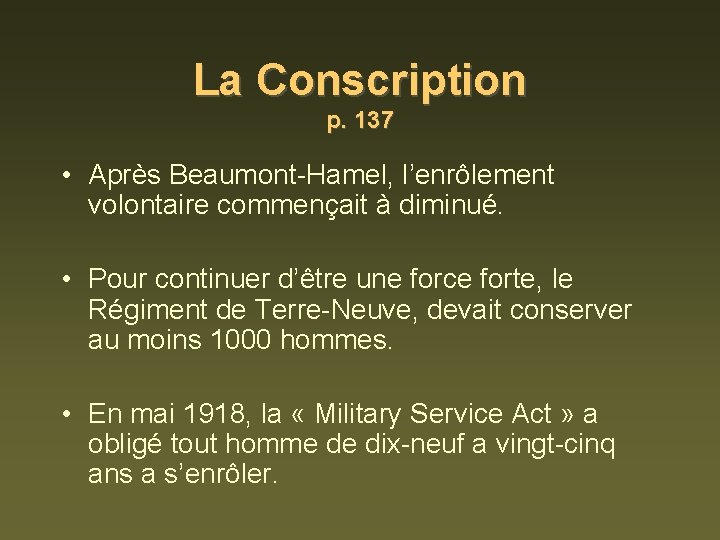 La Conscription
p. 137

• Après Beaumont-Hamel, l’enrôlement volontaire commençait à diminué.

• Pour continuer d’être une force forte, le Régiment de Terre-Neuve, devait conserver au moins 1000 hommes.

• En mai 1918, la « Military Service Act » a obligé tout homme de dix-neuf a vingt-cinq ans a s’enrôler.